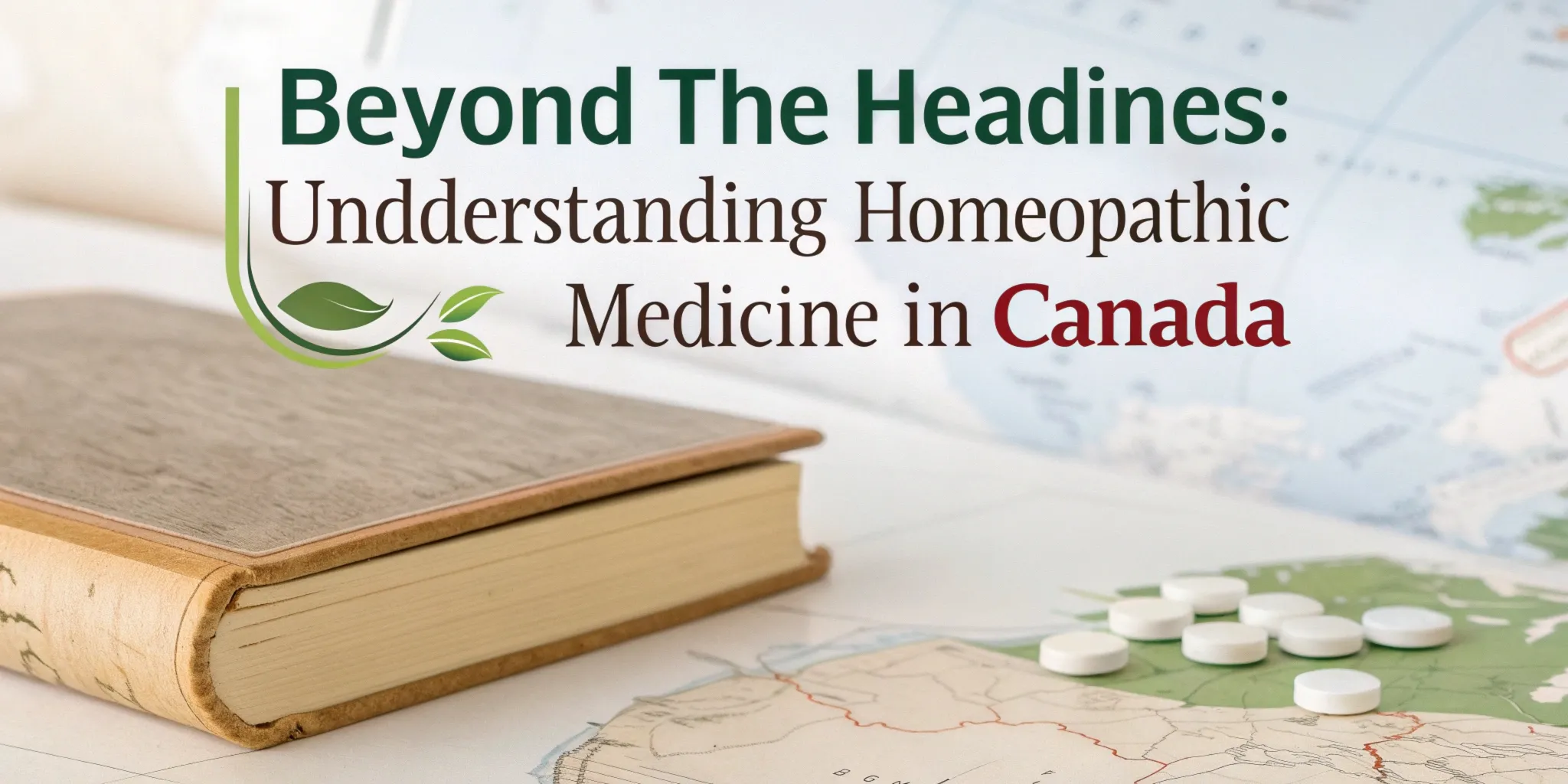 Beyond The Headines:
Undderstanding Homeopathic
Medicine in Canada